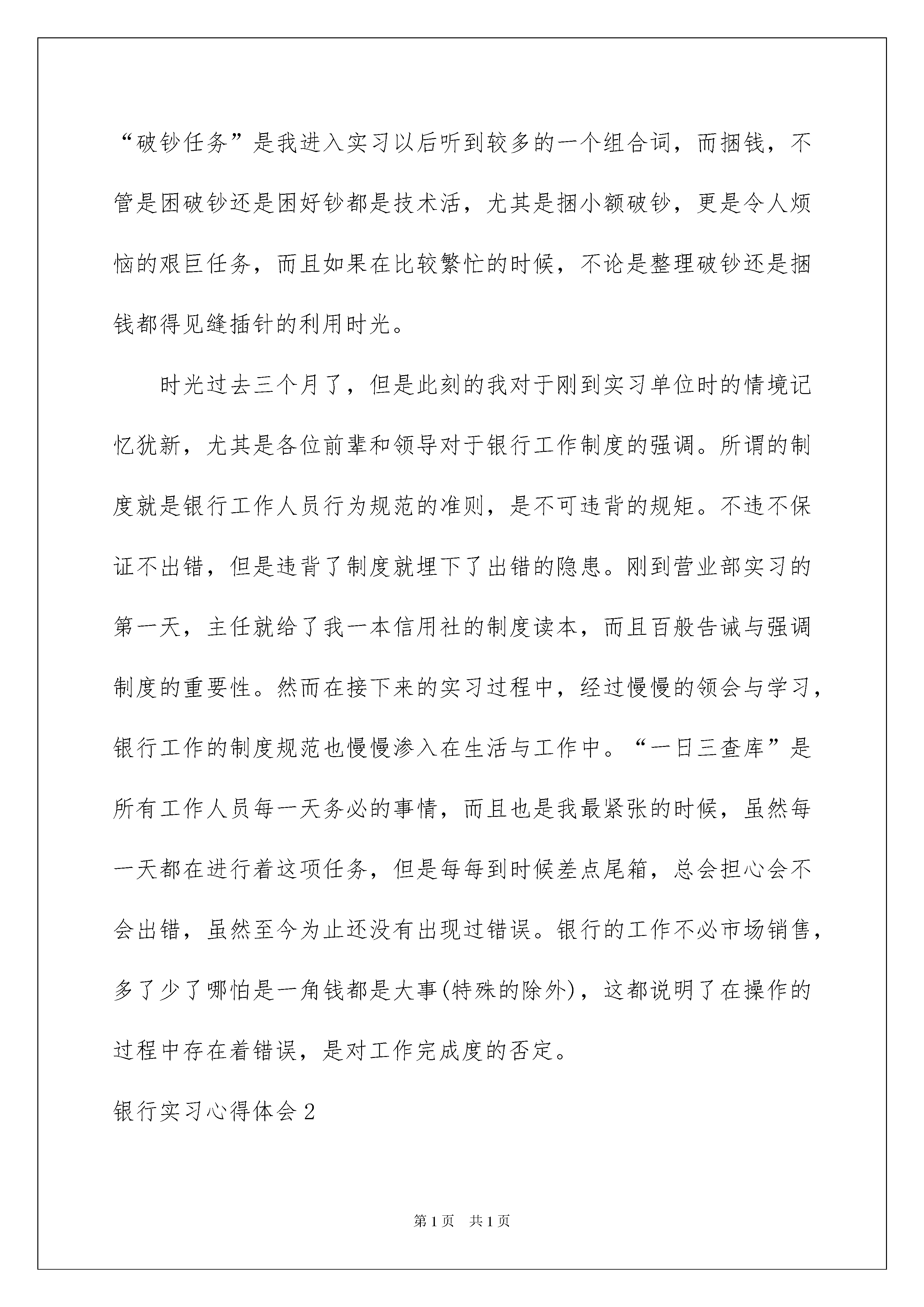 “破钞任务”是我进入实习以后听到较多的一个组合词，而捆钱，不管是困破钞还是困好钞都是技术活，尤其是捆小额破钞，更是令人烦恼的艰巨任务，而且如果在比较繁忙的时候，不论是整理破钞还是捆钱都得见缝插针的利用时光。

时光过去三个月了，但是此刻的我对于刚到实习单位时的情境记忆犹新，尤其是各位前辈和领导对于银行工作制度的强调。所谓的制度就是银行工作人员行为规范的准则，是不可违背的规矩。不违不保证不出错，但是违背了制度就埋下了出错的隐患。刚到营业部实习的第一天，主任就给了我一本信用社的制度读本，而且百般告诫与强调制度的重要性。然而在接下来的实习过程中，经过慢慢的领会与学习，银行工作的制度规范也慢慢渗入在生活与工作中。“一日三查库”是所有工作人员每一天务必的事情，而且也是我最紧张的时候，虽然每一天都在进行着这项任务，但是每每到时候差点尾箱，总会担心会不会出错，虽然至今为止还没有出现过错误。银行的工作不必市场销售，多了少了哪怕是一角钱都是大事(特殊的除外)，这都说明了在操作的过程中存在着错误，是对工作完成度的否定。

银行实习心得体会2

第1页 共1页